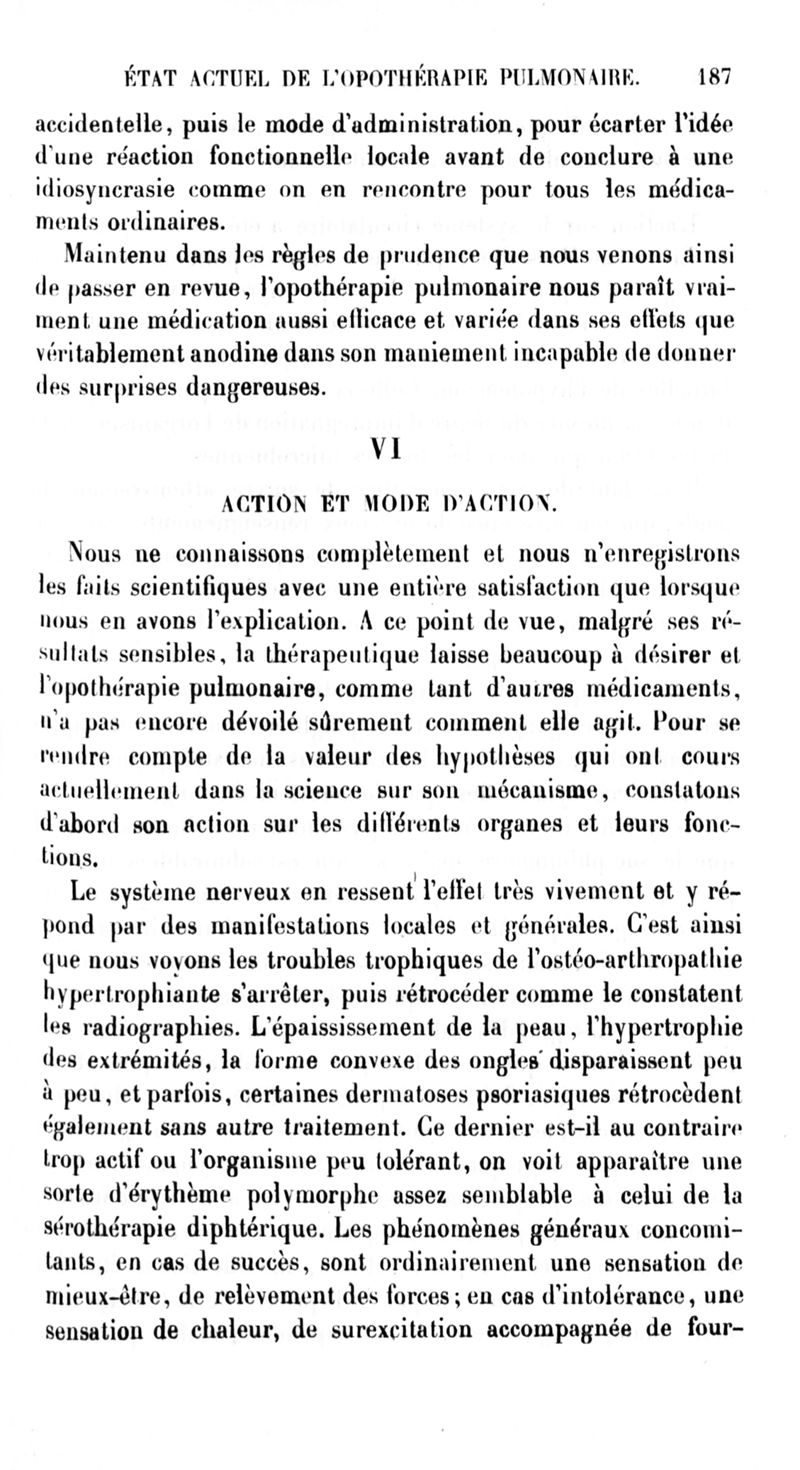 ÉTAT ACTUEL DE L'OPOTHÉRAPIE PULMONAIRE. 187

accidentelle, puis le mode d'administration, pour écarter l'idée d'une réaction fonctionnelle locale avant de conclure à une idiosyncrasie comme on en rencontre pour tous les médicaments ordinaires.

Maintenu dans les règles de prudence que nous venons ainsi de passer en revue, l'opothérapie pulmonaire nous paraît vraiment une médication aussi efficace et variée dans ses effets que véritablement anodine dans son maniement incapable de donner des surprises dangereuses.

VI

ACTION ET MODE D'ACTION.

Nous ne connaissons complètement et nous n'enregistrons les faits scientifiques avec une entière satisfaction que lorsque nous en avons l'explication. A ce point de vue, malgré ses résultats sensibles, la thérapeutique laisse beaucoup à désirer et l'opothérapie pulmonaire, comme tant d'autres médicaments, n'a pas encore dévoilé sûrement comment elle agit. Pour se rendre compte de la valeur des hypothèses qui ont cours actuellement dans la science sur son mécanisme, constatons d'abord son action sur les différents organes et leurs fonctions.

Le système nerveux en ressent l'effet très vivement et y répond par des manifestations locales et générales. C'est ainsi que nous voyons les troubles trophiques de l'ostéo-arthropathie hypertrophiante s'arrêter, puis rétrocéder comme le constatent les radiographies. L'épaississement de la peau, l'hypertrophie des extrémités, la forme convexe des ongles disparaissent peu à peu, et parfois, certaines dermatoses psoriasiques rétrocèdent également sans autre traitement. Ce dernier est-il au contraire trop actif ou l'organisme peu tolérant, on voit apparaître une sorte d'érythème polymorphe assez semblable à celui de la sérothérapie diphtérique. Les phénomènes généraux concomitants, en cas de succès, sont ordinairement une sensation de mieux-être, de relèvement des forces; en cas d'intolérance, une sensation de chaleur, de surexcitation accompagnée de four-